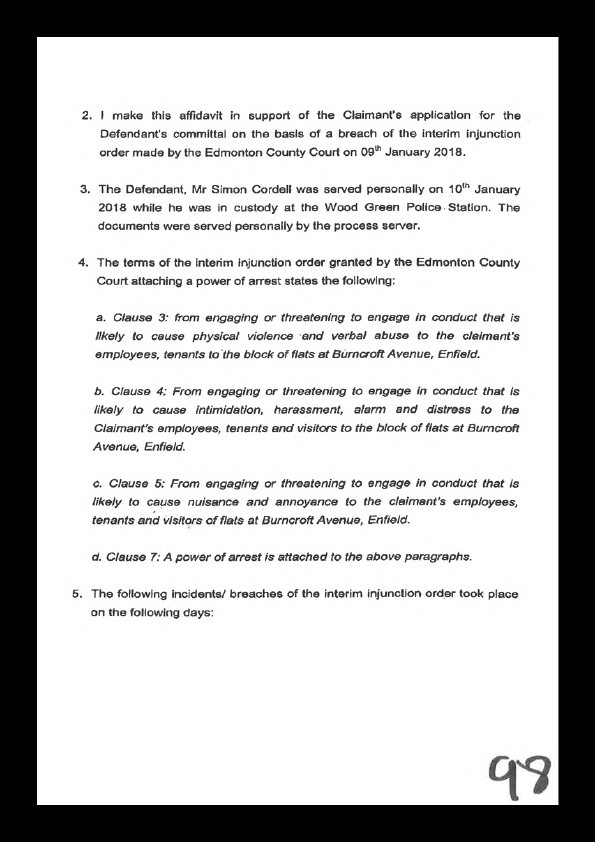 2. I make this affidavit in support of the Claimant's application for the Defendant's committal on the basis of a breach of the interim injunction order made by the Edmonton County Court on 09$^{th}$ January 2018.

3. The Defendant, Mr Simon Cordell was served personally on 10$^{th}$ January 2018 while he was in custody at the Wood Green Police Station. The documents were served personally by the process server.

4. The terms of the interim injunction order granted by the Edmonton County Court attaching a power of arrest states the following:

a. Clause 3: from engaging or threatening to engage in conduct that is likely to cause physical violence and verbal abuse to the claimant's employees, tenants to the block of flats at Burncroft Avenue, Enfield.

b. Clause 4: From engaging or threatening to engage in conduct that is likely to cause intimidation, harassment, alarm and distress to the Claimant's employees, tenants and visitors to the block of flats at Burncroft Avenue, Enfield.

c. Clause 5: From engaging or threatening to engage in conduct that is likely to cause nuisance and annoyance to the claimant's employees, tenants and visitors of flats at Burncroft Avenue, Enfield.

d. Clause 7: A power of arrest is attached to the above paragraphs.

5. The following incidents/ breaches of the interim injunction order took place on the following days:

98